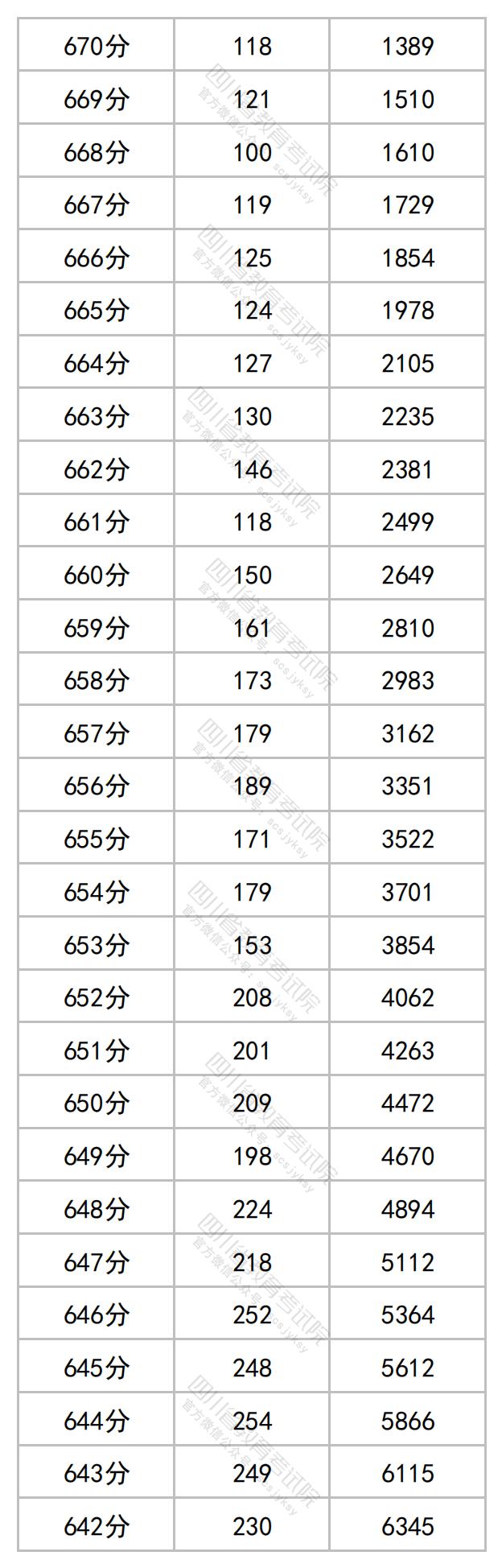 | 670分 | 118 | 1389 |
|---|---|---|
| 669分 | 121 | 1510 |
| 668分 | 100 | 1610 |
| 667分 | 119 | 1729 |
| 666分 | 125 | 1854 |
| 665分 | 124 | 1978 |
| 664分 | 127 | 2105 |
| 663分 | 130 | 2235 |
| 662分 | 146 | 2381 |
| 661分 | 118 | 2499 |
| 660分 | 150 | 2649 |
| 659分 | 161 | 2810 |
| 658分 | 173 | 2983 |
| 657分 | 179 | 3162 |
| 656分 | 189 | 3351 |
| 655分 | 171 | 3522 |
| 654分 | 179 | 3701 |
| 653分 | 153 | 3854 |
| 652分 | 208 | 4062 |
| 651分 | 201 | 4263 |
| 650分 | 209 | 4472 |
| 649分 | 198 | 4670 |
| 648分 | 224 | 4894 |
| 647分 | 218 | 5112 |
| 646分 | 252 | 5364 |
| 645分 | 248 | 5612 |
| 644分 | 254 | 5866 |
| 643分 | 249 | 6115 |
| 642分 | 230 | 6345 |

四川省教育考试院
官方微信公众号：scsjyksy